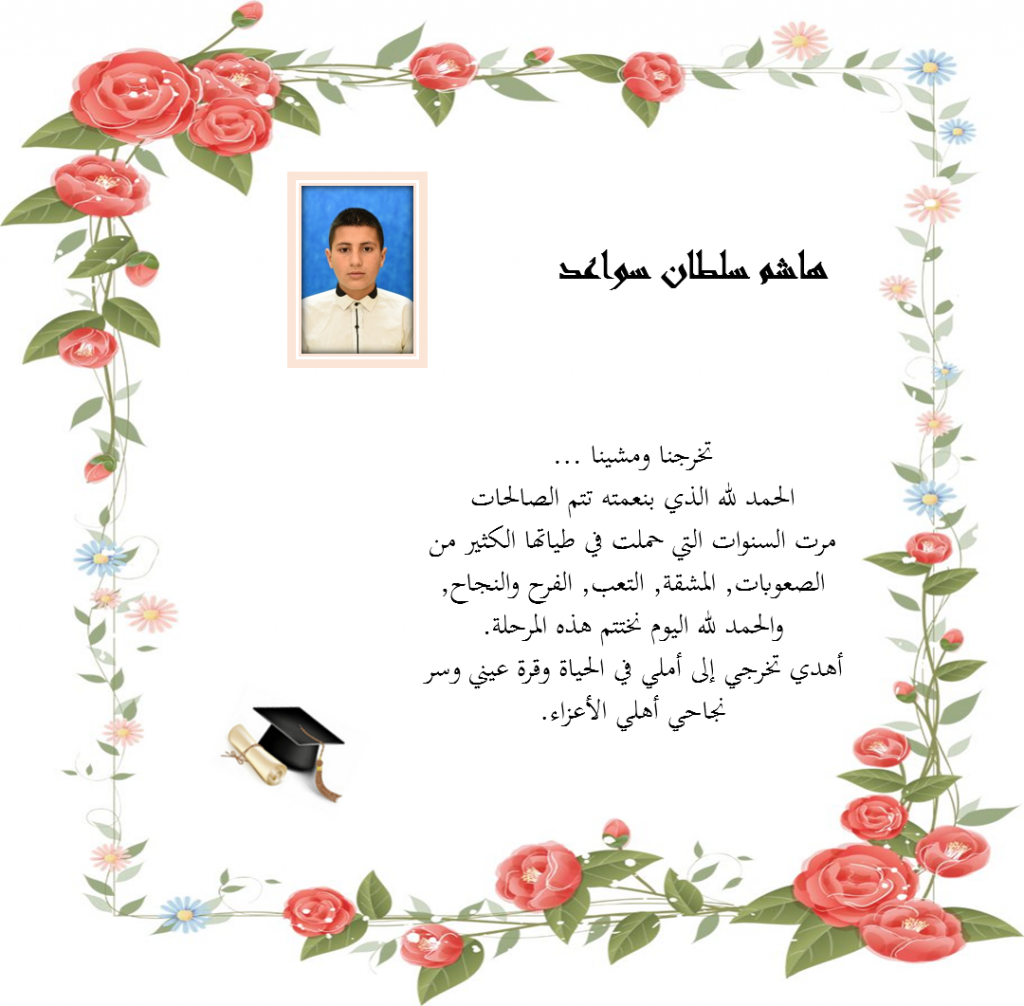 هاشم سلطان سواعد

تخرجنا ومشينا ...
الحمد لله الذي بنعمته تتم الصالحات
مرت السنوات التي حملت في طياتها الكثير من الصعوبات, المشقة, التعب, الفرح والنجاح,
والحمد لله اليوم نختتم هذه المرحلة.
أهدي تخرجي إلى أملي في الحياة وقرة عيني وسر نجاحي أهلي الأعزاء.